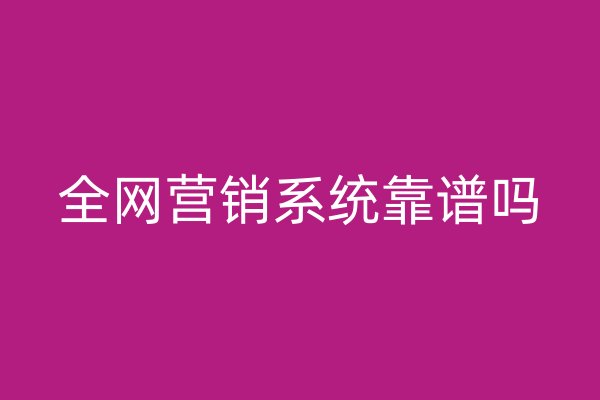 全网营销系统靠谱吗